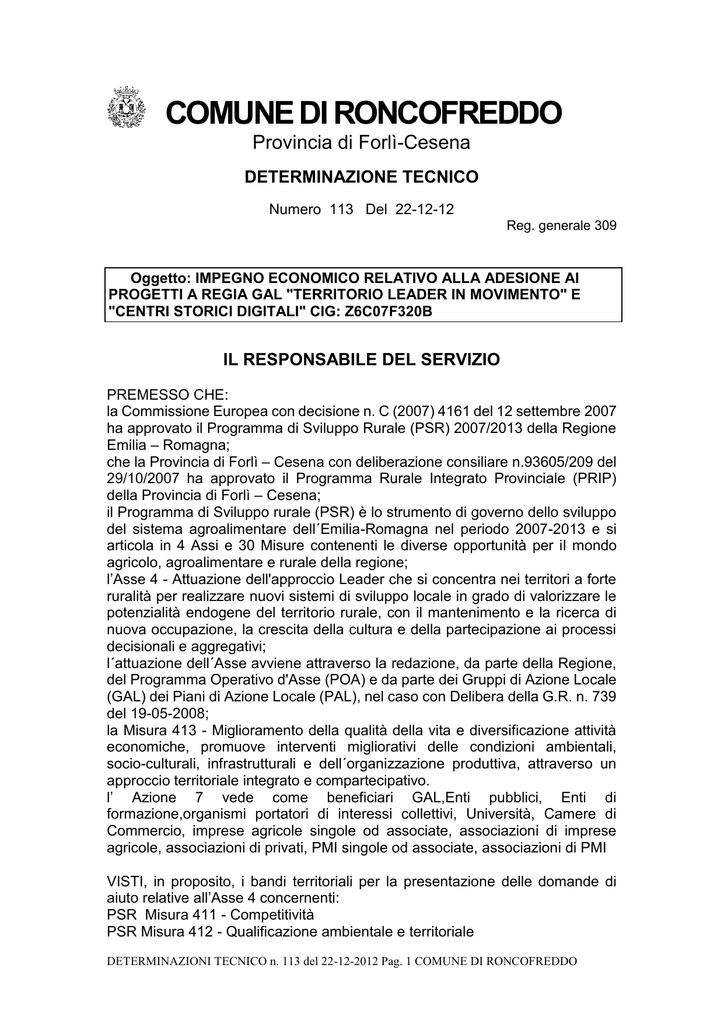 COMUNE DI RONCOFREDDO
Provincia di Forlì-Cesena

DETERMINAZIONE TECNICO

Numero 113 Del 22-12-12
Reg. generale 309

Oggetto: IMPEGNO ECONOMICO RELATIVO ALLA ADESIONE AI PROGETTI A REGIA GAL "TERRITORIO LEADER IN MOVIMENTO" E "CENTRI STORICI DIGITALI" CIG: Z6C07F320B

IL RESPONSABILE DEL SERVIZIO

PREMESSO CHE:
la Commissione Europea con decisione n. C (2007) 4161 del 12 settembre 2007 ha approvato il Programma di Sviluppo Rurale (PSR) 2007/2013 della Regione Emilia – Romagna;
che la Provincia di Forlì – Cesena con deliberazione consiliare n.93605/209 del 29/10/2007 ha approvato il Programma Rurale Integrato Provinciale (PRIP) della Provincia di Forlì – Cesena;
il Programma di Sviluppo rurale (PSR) è lo strumento di governo dello sviluppo del sistema agroalimentare dell´Emilia-Romagna nel periodo 2007-2013 e si articola in 4 Assi e 30 Misure contenenti le diverse opportunità per il mondo agricolo, agroalimentare e rurale della regione;
l'Asse 4 - Attuazione dell'approccio Leader che si concentra nei territori a forte ruralità per realizzare nuovi sistemi di sviluppo locale in grado di valorizzare le potenzialità endogene del territorio rurale, con il mantenimento e la ricerca di nuova occupazione, la crescita della cultura e della partecipazione ai processi decisionali e aggregativi;
l´attuazione dell´Asse avviene attraverso la redazione, da parte della Regione, del Programma Operativo d'Asse (POA) e da parte dei Gruppi di Azione Locale (GAL) dei Piani di Azione Locale (PAL), nel caso con Delibera della G.R. n. 739 del 19-05-2008;
la Misura 413 - Miglioramento della qualità della vita e diversificazione attività economiche, promuove interventi migliorativi delle condizioni ambientali, socio-culturali, infrastrutturali e dell´organizzazione produttiva, attraverso un approccio territoriale integrato e compartecipativo.
l' Azione 7 vede come beneficiari GAL,Enti pubblici, Enti di formazione,organismi portatori di interessi collettivi, Università, Camere di Commercio, imprese agricole singole od associate, associazioni di imprese agricole, associazioni di privati, PMI singole od associate, associazioni di PMI

VISTI, in proposito, i bandi territoriali per la presentazione delle domande di aiuto relative all'Asse 4 concernenti:
PSR Misura 411 - Competitività
PSR Misura 412 - Qualificazione ambientale e territoriale

DETERMINAZIONI TECNICO n. 113 del 22-12-2012 Pag. 1 COMUNE DI RONCOFREDDO